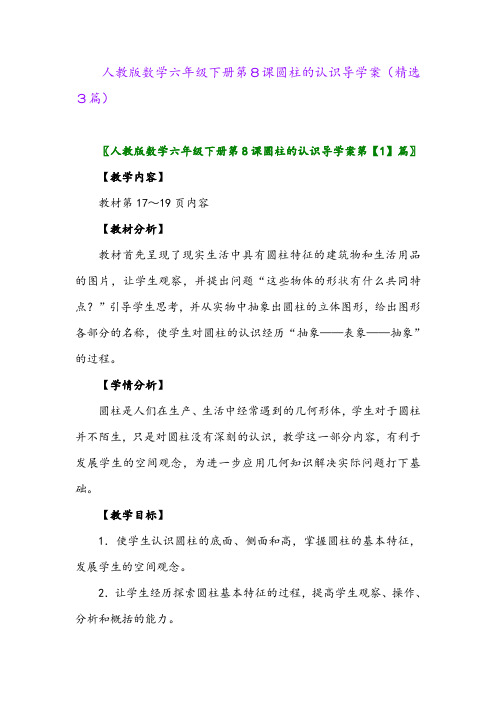 人教版数学六年级下册第8课圆柱的认识导学案（精选3篇）

〖人教版数学六年级下册第8课圆柱的认识导学案第【1】篇〗

【教学内容】

教材第17～19页内容

【教材分析】

教材首先呈现了现实生活中具有圆柱特征的建筑物和生活用品的图片，让学生观察，并提出问题“这些物体的形状有什么共同特点？”引导学生思考，并从实物中抽象出圆柱的立体图形，给出图形各部分的名称，使学生对圆柱的认识经历“抽象——表象——抽象”的过程。

【学情分析】

圆柱是人们在生产、生活中经常遇到的几何形体，学生对于圆柱并不陌生，只是对圆柱没有深刻的认识，教学这一部分内容，有利于发展学生的空间观念，为进一步应用几何知识解决实际问题打下基础。

【教学目标】

1．使学生认识圆柱的底面、侧面和高，掌握圆柱的基本特征，发展学生的空间观念。

2．让学生经历探索圆柱基本特征的过程，提高学生观察、操作、分析和概括的能力。